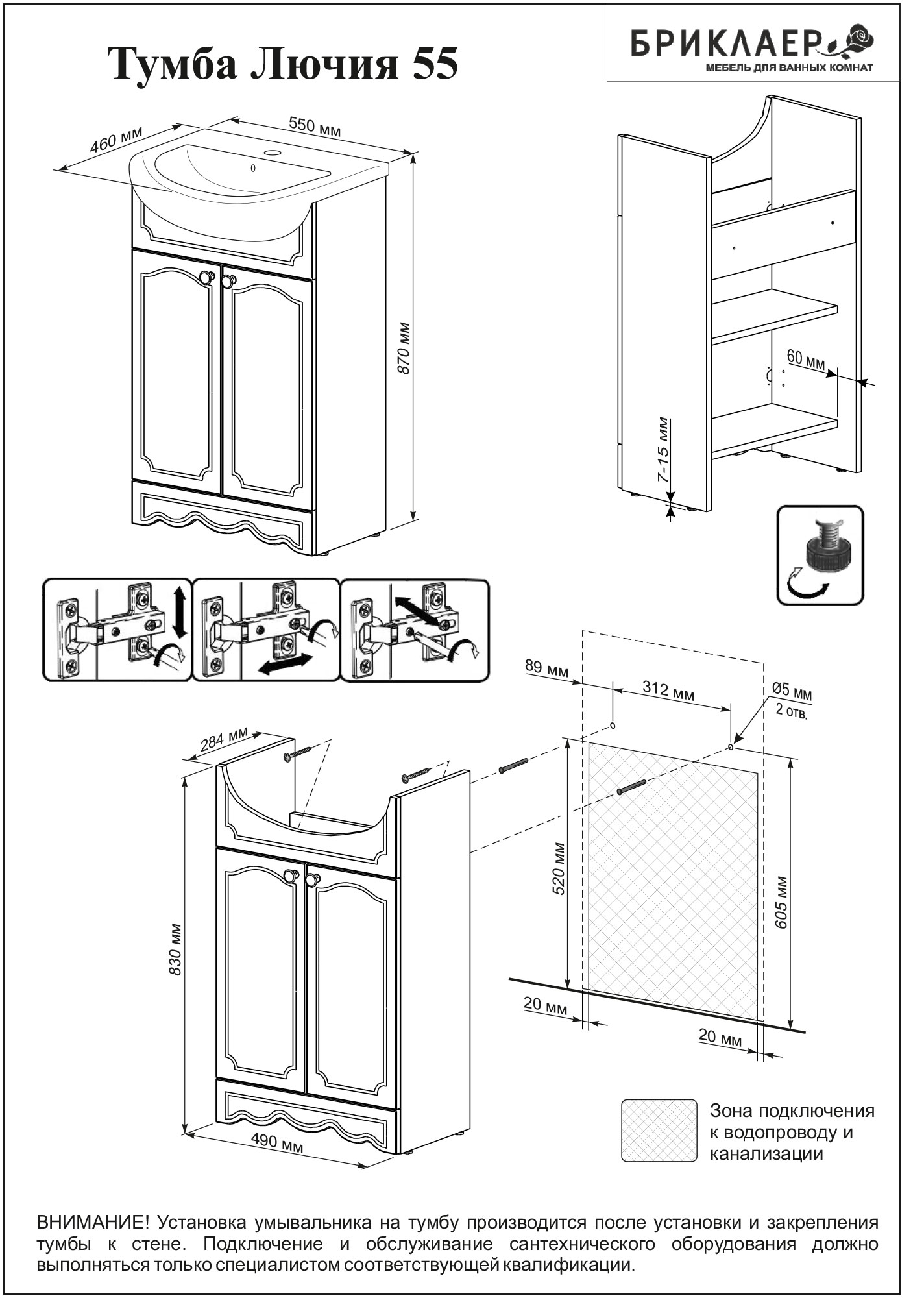 Тумба Лючия 55

БРИКЛАЕР
МЕБЕЛЬ ДЛЯ ВАННЫХ КОМНАТ

460 мм
550 мм
870 мм

60 мм
7-15 мм

89 мм
312 мм
Ø5 мм
2 отв.

284 мм
520 мм
605 мм
830 мм
20 мм
20 мм
490 мм

Зона подключения к водопроводу и канализации

ВНИМАНИЕ! Установка умывальника на тумбу производится после установки и закрепления тумбы к стене. Подключение и обслуживание сантехнического оборудования должно выполняться только специалистом соответствующей квалификации.